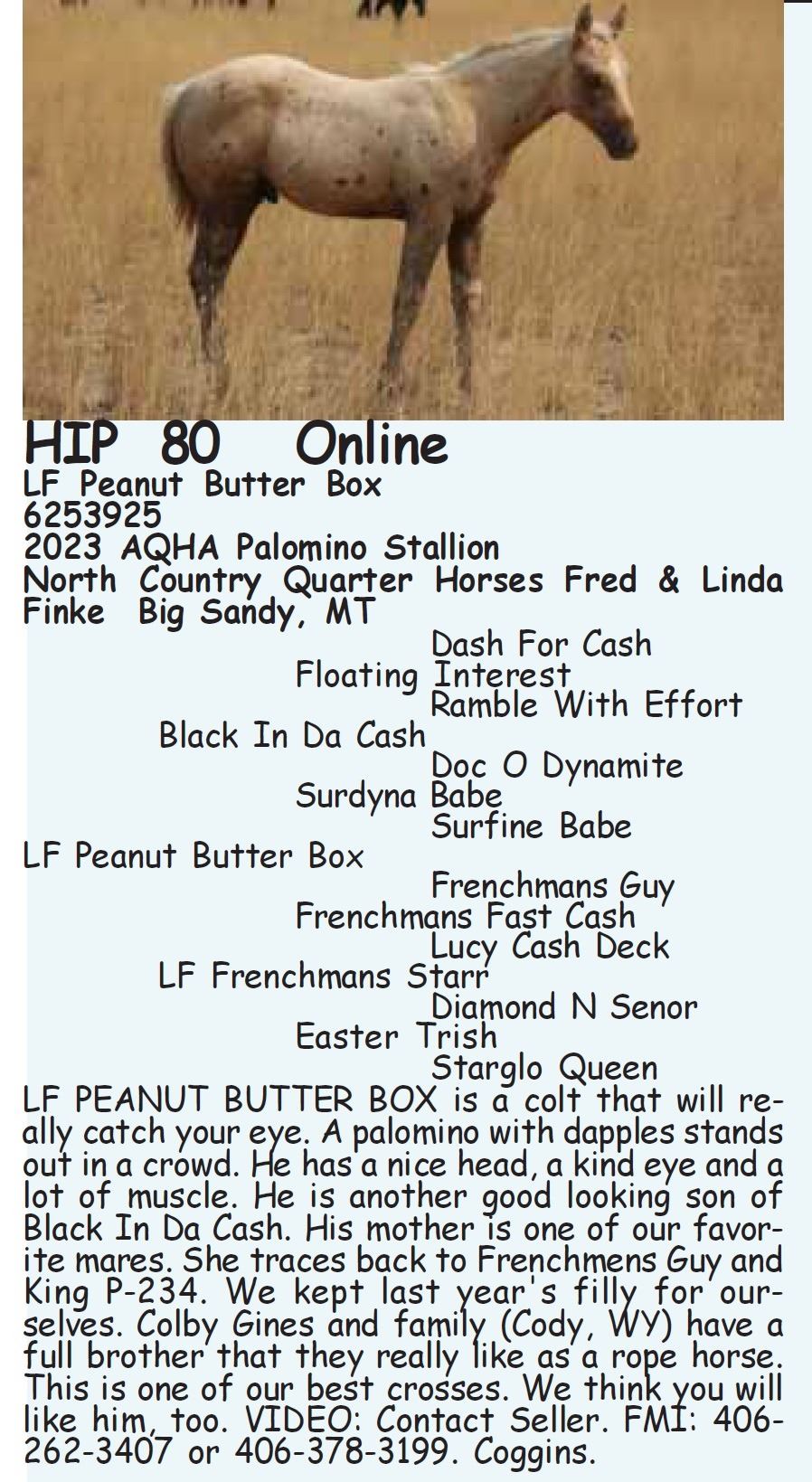 HIP 80 Online
LF Peanut Butter Box
6253925
2023 AQHA Palomino Stallion
North Country Quarter Horses Fred & Linda Finke Big Sandy, MT

Dash For Cash
Floating Interest
Ramble With Effort
Black In Da Cash
Doc O Dynamite
Surdyna Babe
Surfine Babe
LF Peanut Butter Box
Frenchmans Guy
Frenchmans Fast Cash
Lucy Cash Deck
LF Frenchmans Starr
Diamond N Senor
Easter Trish
Starglo Queen

LF PEANUT BUTTER BOX is a colt that will really catch your eye. A palomino with dapples stands out in a crowd. He has a nice head, a kind eye and a lot of muscle. He is another good looking son of Black In Da Cash. His mother is one of our favorite mares. She traces back to Frenchmens Guy and King P-234. We kept last year's filly for ourselves. Colby Gines and family (Cody, WY) have a full brother that they really like as a rope horse. This is one of our best crosses. We think you will like him, too. VIDEO: Contact Seller. FMI: 406-262-3407 or 406-378-3199. Coggins.